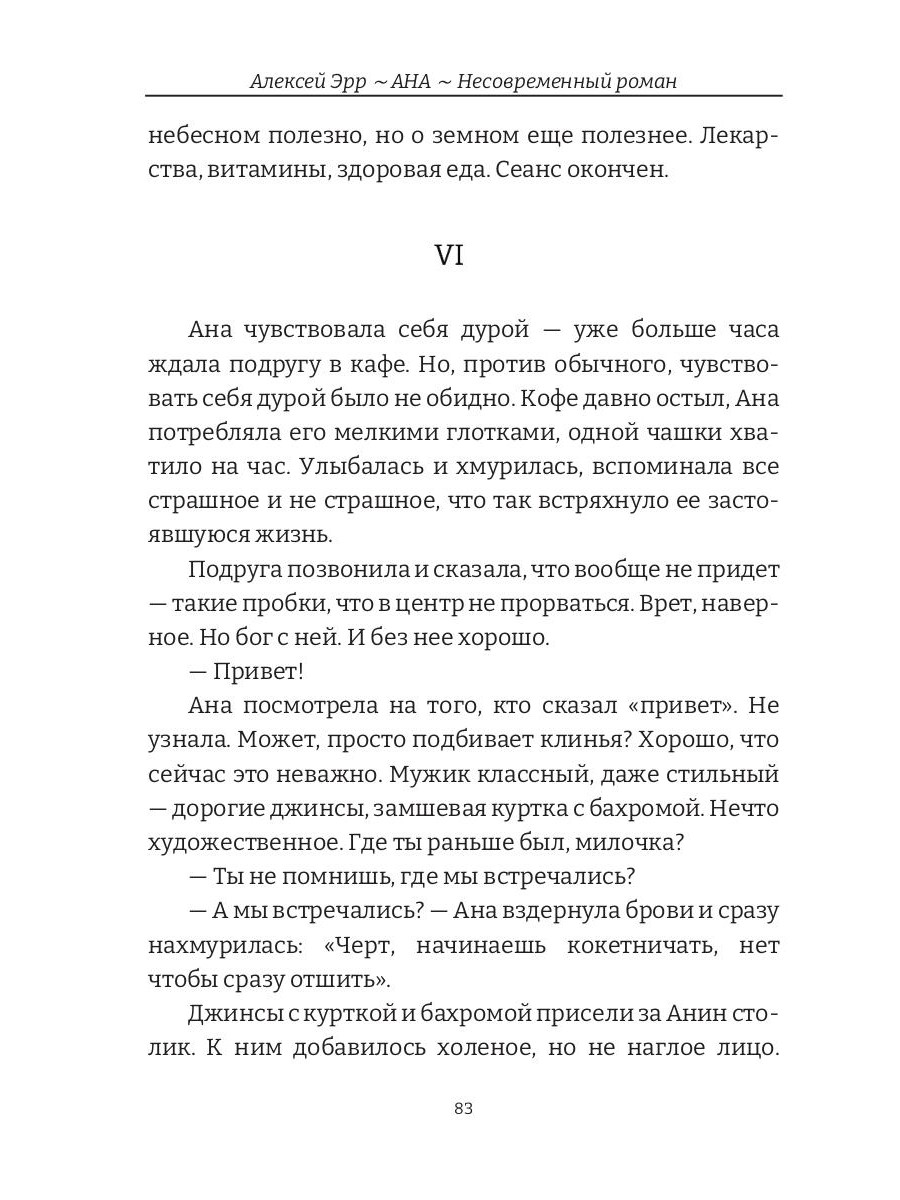 Алексей Эрр ~ АНА ~ Несовременный роман

небесном полезно, но о земном еще полезнее. Лекарства, витамины, здоровая еда. Сеанс окончен.

VI

Ана чувствовала себя дурой — уже больше часа ждала подругу в кафе. Но, против обычного, чувствовать себя дурой было не обидно. Кофе давно остыл, Ана потребляла его мелкими глотками, одной чашки хватило на час. Улыбалась и хмурилась, вспоминала все страшное и не страшное, что так встряхнуло ее застоявшуюся жизнь.

Подруга позвонила и сказала, что вообще не придет — такие пробки, что в центр не прорваться. Врет, наверное. Но бог с ней. И без нее хорошо.

— Привет!

Ана посмотрела на того, кто сказал «привет». Не узнала. Может, просто подбивает клинья? Хорошо, что сейчас это неважно. Мужик классный, даже стильный — дорогие джинсы, замшевая куртка с бахромой. Нечто художественное. Где ты раньше был, милочка?

— Ты не помнишь, где мы встречались?

— А мы встречались? — Ана вздернула брови и сразу нахмурилась: «Черт, начинаешь кокетничать, нет чтобы сразу отшить».

Джинсы с курткой и бахромой присели за Анин столик. К ним добавилось холеное, но не наглое лицо.

83